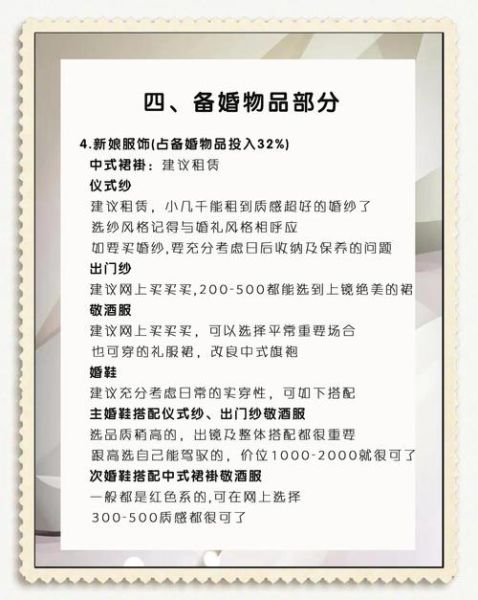 四、备婚物品部分

4.新娘服饰(占备婚物品投入32%)

中式裙褂：建议租赁

仪式纱

建议租赁，小几千能租到质感超好的婚纱了
选纱风格记得与婚礼风格相呼应
如要买婚纱,要充分考虑日后收纳及保养的问题

出门纱

建议网上买买买,200-500都能选到上镜绝美的裙

敬酒服

建议网上买买买，可以选择平常重要场合
也可穿的礼服裙，改良中式旗袍

婚鞋

建议充分考虑日常的实穿性，可如下搭配

主婚鞋搭配仪式纱、出门纱敬酒服

选品质稍高的，出镜及整体搭配都很重要
跟高选自己能驾驭的，价位1000-2000就很可了

次婚鞋搭配中式裙褂敬酒服

一般都是红色系的,可在网上选择
300-500质感都很可了